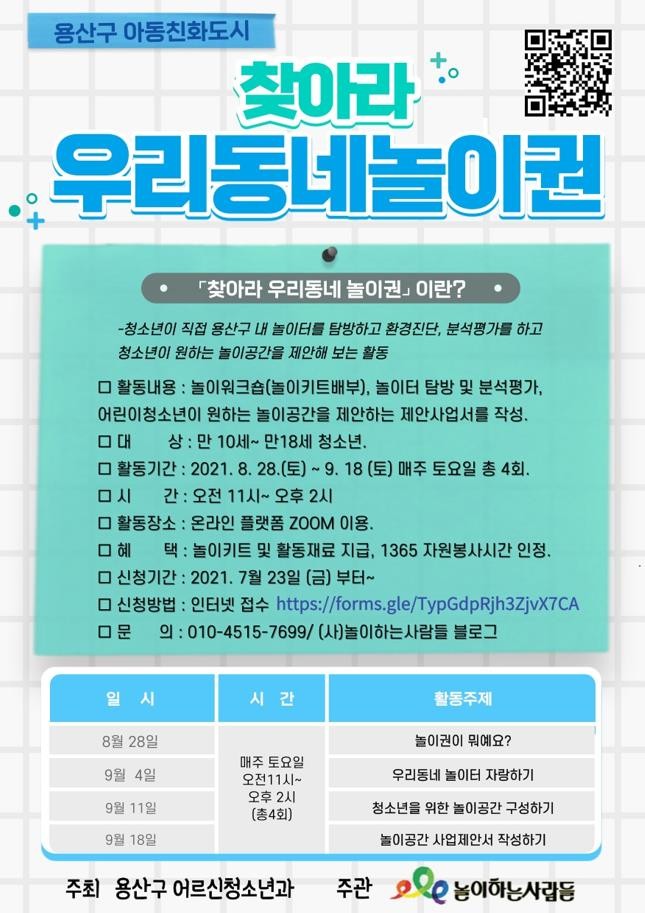 용산구 아동친화도시

찾아라

우리동네놀이권

• 「찾아라 우리동네 놀이권」 이란? •

-청소년이 직접 용산구 내 놀이터를 탐방하고 환경진단, 분석평가를 하고 청소년이 원하는 놀이공간을 제안해 보는 활동

☐ 활동내용 : 놀이워크숍(놀이키트배부), 놀이터 탐방 및 분석평가, 어린이청소년이 원하는 놀이공간을 제안하는 제안사업서를 작성.
☐ 대 상 : 만 10세~ 만18세 청소년.
☐ 활동기간 : 2021. 8. 28.(토) ~ 9. 18 (토) 매주 토요일 총 4회.
☐ 시 간 : 오전 11시~ 오후 2시
☐ 활동장소 : 온라인 플랫폼 ZOOM 이용.
☐ 혜 택 : 놀이키트 및 활동재료 지급, 1365 자원봉사시간 인정.
☐ 신청기간 : 2021. 7월 23일 (금) 부터~
☐ 신청방법 : 인터넷 접수 https://forms.gle/TypGdpRjh3ZjvX7CA
☐ 문 의 : 010-4515-7699/ (사)놀이하는사람들 블로그

| 일 시 | 시 간 | 활동주제 |
|---|---|---|
| 8월 28일 | 매주 토요일 오전11시~ 오후 2시 (총4회) | 놀이권이 뭐예요? |
| 9월 4일 | | 우리동네 놀이터 자랑하기 |
| 9월 11일 | | 청소년을 위한 놀이공간 구성하기 |
| 9월 18일 | | 놀이공간 사업제안서 작성하기 |

주최 용산구 어르신청소년과 주관 놀이하는사람들